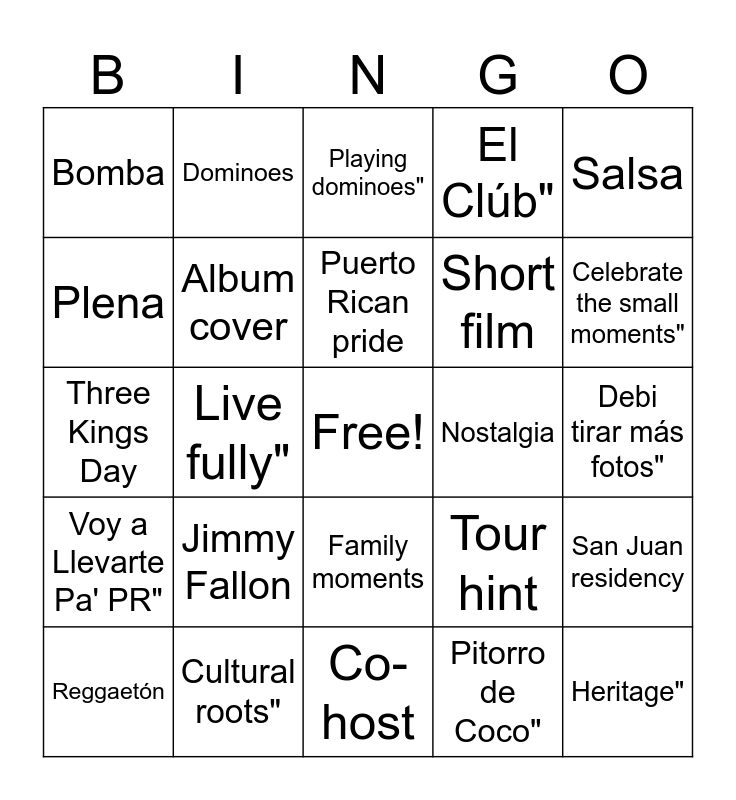 | B | I | N | G | O |
|---|---|---|---|---|
| Bomba | Dominoes | Playing dominoes" | El Clúb" | Salsa |
| Plena | Album cover | Puerto Rican pride | Short film | Celebrate the small moments" |
| Three Kings Day | Live fully" | Free! | Nostalgia | Debi tirar más fotos" |
| Voy a Llevarte Pa' PR" | Jimmy Fallon | Family moments | Tour hint | San Juan residency |
| Reggaetón | Cultural roots" | Co-host | Pitorro de Coco" | Heritage" |